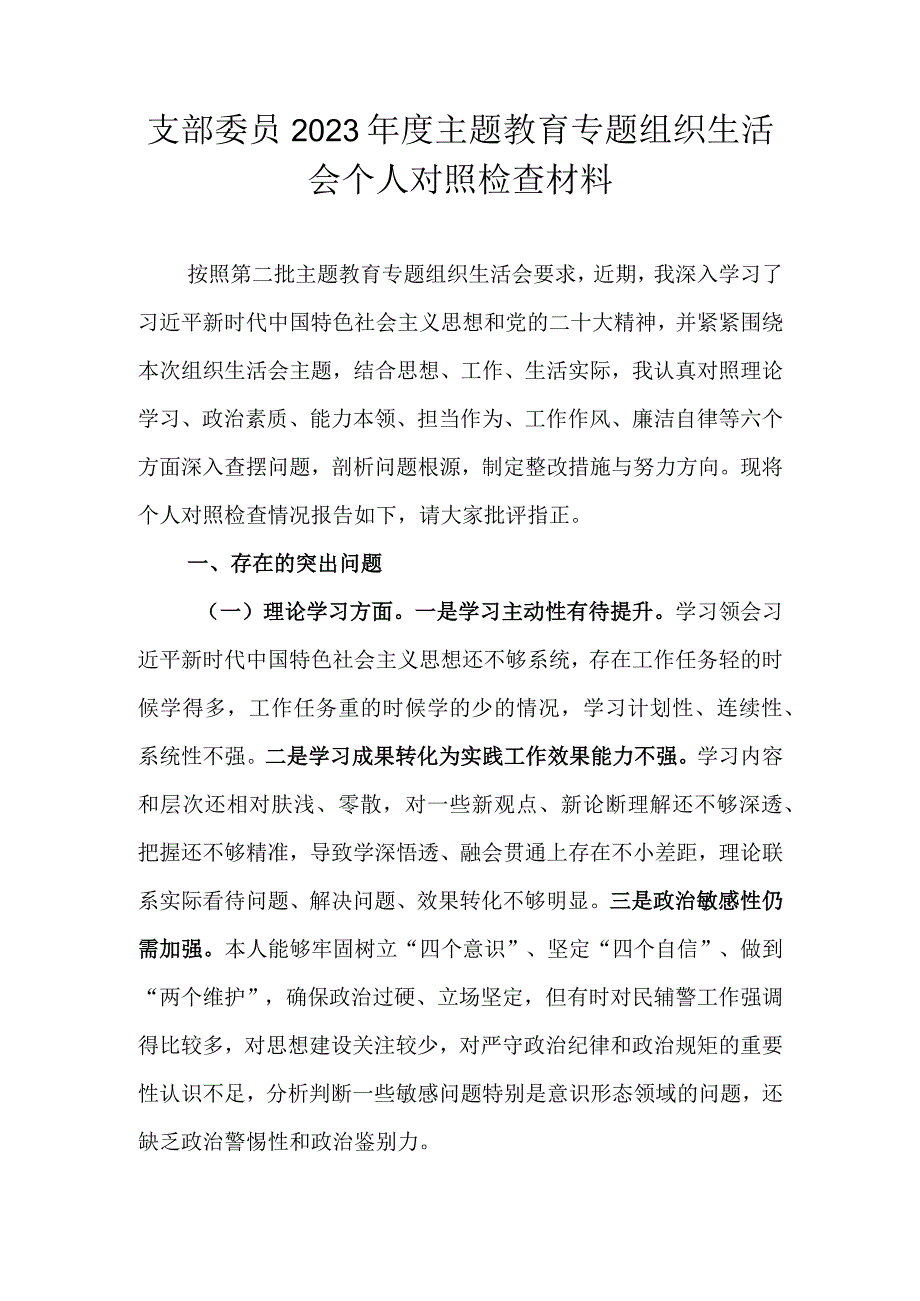 支部委员2023年度主题教育专题组织生活会个人对照检查材料

按照第二批主题教育专题组织生活会要求，近期，我深入学习了习近平新时代中国特色社会主义思想和党的二十大精神，并紧紧围绕本次组织生活会主题，结合思想、工作、生活实际，我认真对照理论学习、政治素质、能力本领、担当作为、工作作风、廉洁自律等六个方面深入查摆问题，剖析问题根源，制定整改措施与努力方向。现将个人对照检查情况报告如下，请大家批评指正。

一、存在的突出问题

（一）理论学习方面。一是学习主动性有待提升。学习领会习近平新时代中国特色社会主义思想还不够系统，存在工作任务轻的时候学得多，工作任务重的时候学的少的情况，学习计划性、连续性、系统性不强。二是学习成果转化为实践工作效果能力不强。学习内容和层次还相对肤浅、零散，对一些新观点、新论断理解还不够深透、把握还不够精准，导致学深悟透、融会贯通上存在不小差距，理论联系实际看待问题、解决问题、效果转化不够明显。三是政治敏感性仍需加强。本人能够牢固树立“四个意识”、坚定“四个自信”、做到“两个维护”，确保政治过硬、立场坚定，但有时对民辅警工作强调得比较多，对思想建设关注较少，对严守政治纪律和政治规矩的重要性认识不足，分析判断一些敏感问题特别是意识形态领域的问题，还缺乏政治警惕性和政治鉴别力。